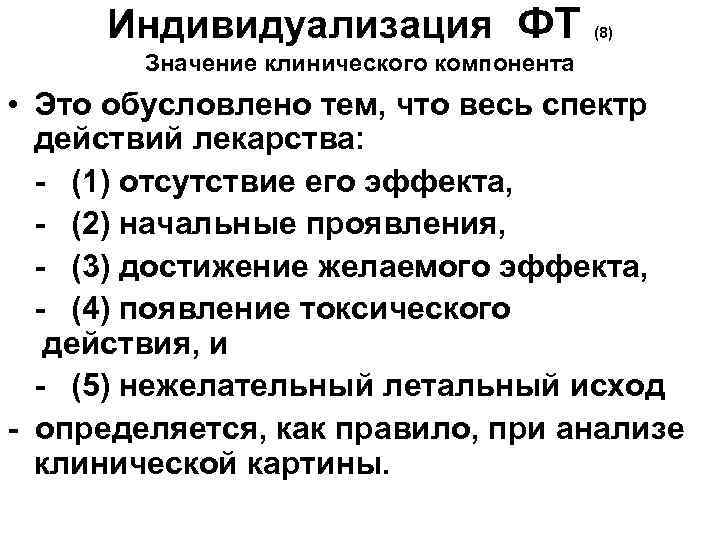 Индивидуализация ФТ (8)
Значение клинического компонента

• Это обусловлено тем, что весь спектр действий лекарства:
- (1) отсутствие его эффекта,
- (2) начальные проявления,
- (3) достижение желаемого эффекта,
- (4) появление токсического действия, и
- (5) нежелательный летальный исход
- определяется, как правило, при анализе клинической картины.